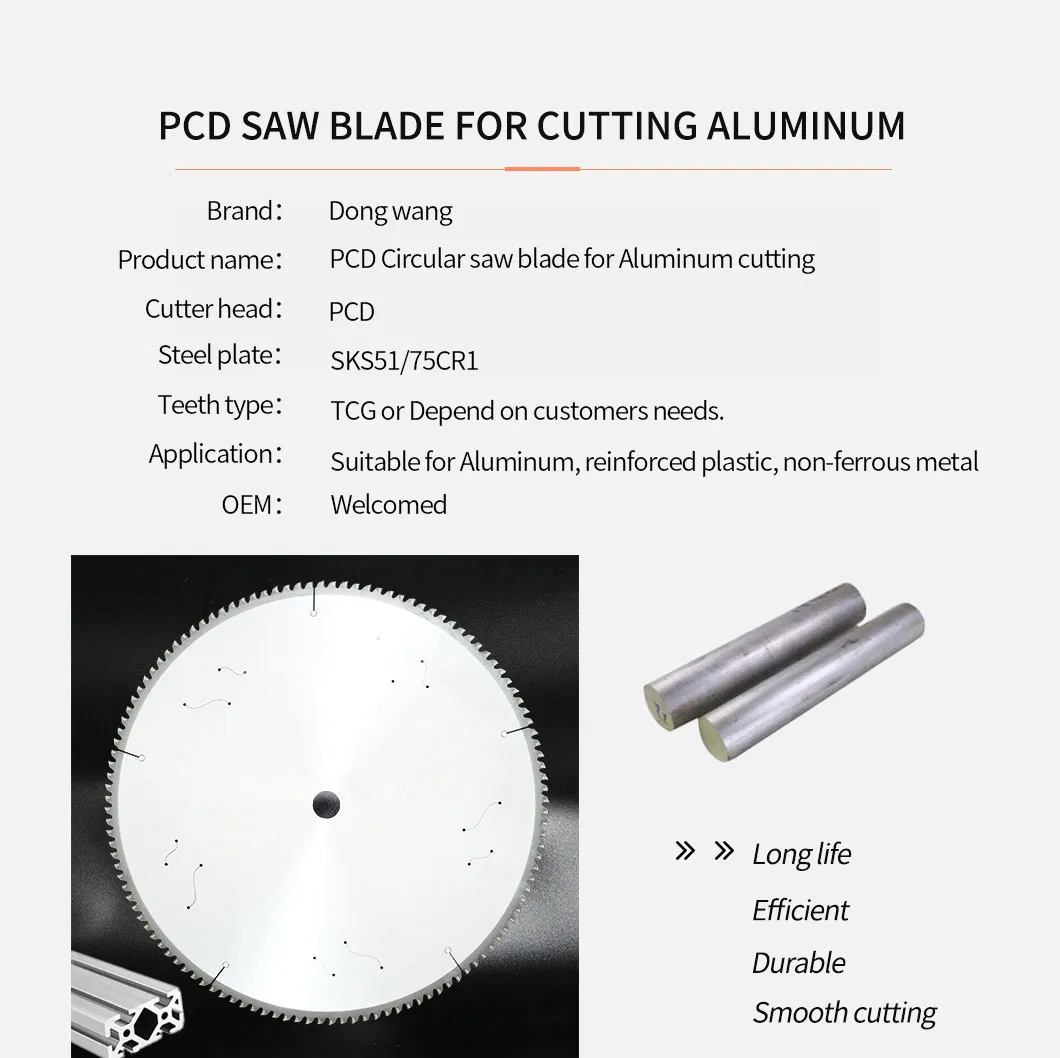 PCD SAW BLADE FOR CUTTING ALUMINUM

Brand: Dong wang
Product name: PCD Circular saw blade for Aluminum cutting
Cutter head: PCD
Steel plate: SKS51/75CR1
Teeth type: TCG or Depend on customers needs.
Application: Suitable for Aluminum, reinforced plastic, non-ferrous metal
OEM: Welcomed

» » Long life
Efficient
Durable
Smooth cutting